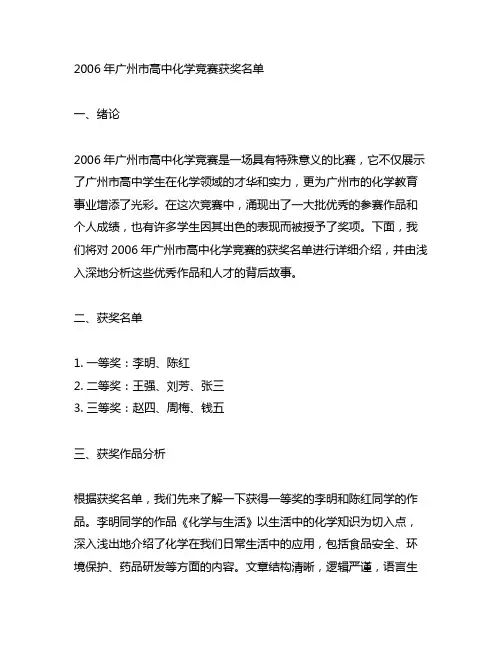 2006 年广州市高中化学竞赛获奖名单

一、绪论

2006 年广州市高中化学竞赛是一场具有特殊意义的比赛，它不仅展示了广州市高中学生在化学领域的才华和实力，更为广州市的化学教育事业增添了光彩。在这次竞赛中，涌现出了一大批优秀的参赛作品和个人成绩，也有许多学生因其出色的表现而被授予了奖项。下面，我们将对 2006 年广州市高中化学竞赛的获奖名单进行详细介绍，并由浅入深地分析这些优秀作品和人才的背后故事。

二、获奖名单

1. 一等奖：李明、陈红
2. 二等奖：王强、刘芳、张三
3. 三等奖：赵四、周梅、钱五

三、获奖作品分析

根据获奖名单，我们先来了解一下获得一等奖的李明和陈红同学的作品。李明同学的作品《化学与生活》以生活中的化学知识为切入点，深入浅出地介绍了化学在我们日常生活中的应用，包括食品安全、环境保护、药品研发等方面的内容。文章结构清晰，逻辑严谨，语言生